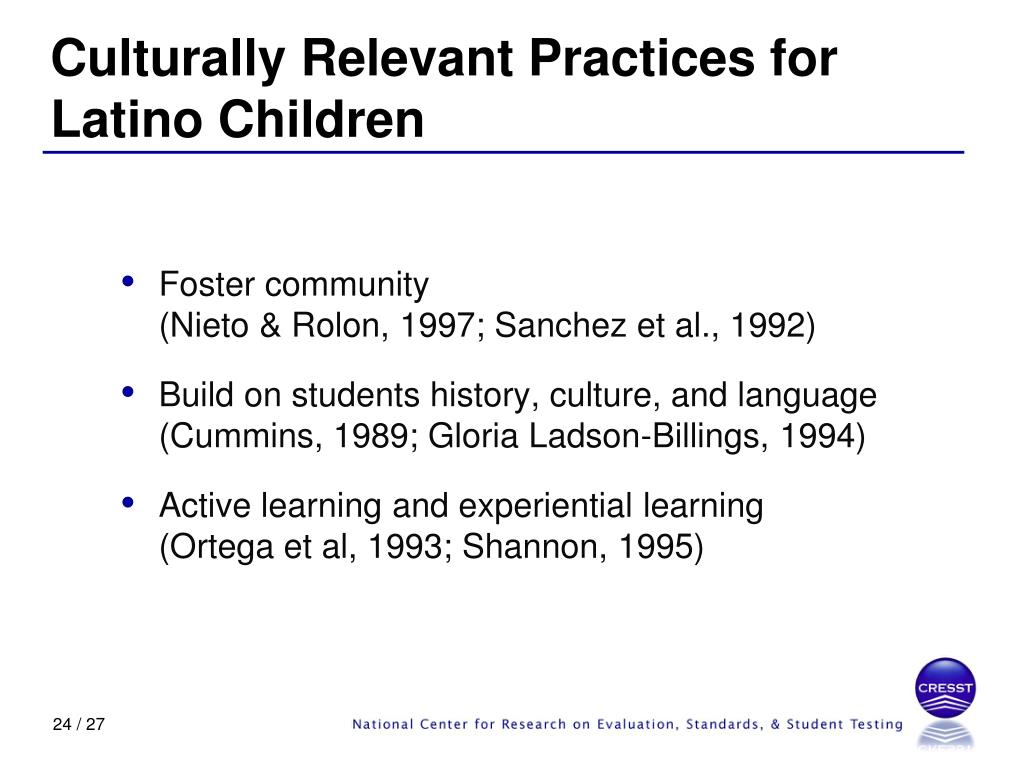 Culturally Relevant Practices for Latino Children

• Foster community
(Nieto & Rolon, 1997; Sanchez et al., 1992)

• Build on students history, culture, and language
(Cummins, 1989; Gloria Ladson-Billings, 1994)

• Active learning and experiential learning
(Ortega et al, 1993; Shannon, 1995)

24 / 27

National Center for Research on Evaluation, Standards, & Student Testing

CRESST